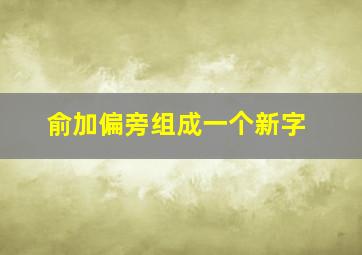 俞加偏旁组成一个新字